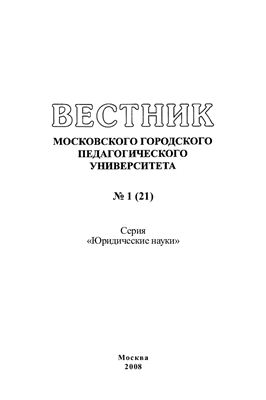 ВЕСТНИК
МОСКОВСКОГО ГОРОДСКОГО ПЕДАГОГИЧЕСКОГО УНИВЕРСИТЕТА

№ 1 (21)

Серия
«Юридические науки»

Москва
2008